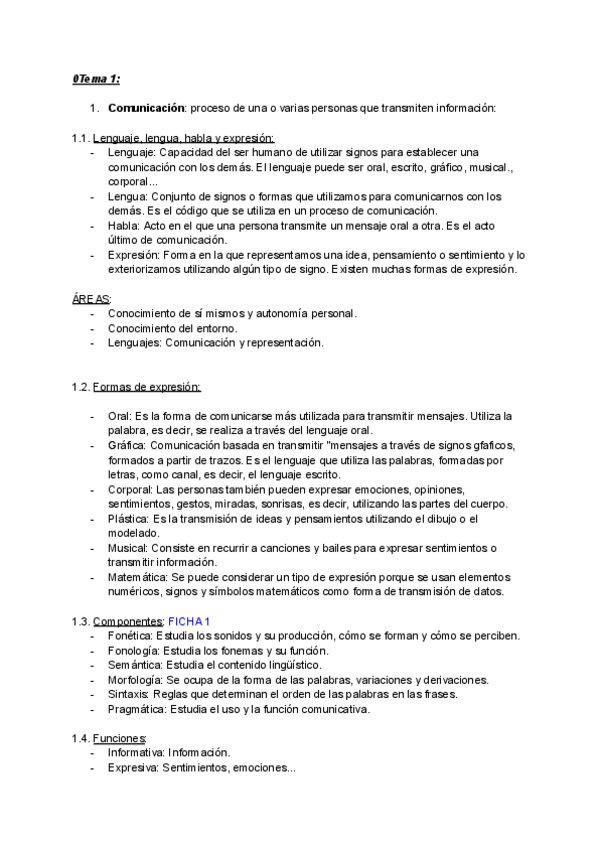 0Tema 1:

1. Comunicación: proceso de una o varias personas que transmiten información:

1.1. Lenguaje, lengua, habla y expresión:
- Lenguaje: Capacidad del ser humano de utilizar signos para establecer una comunicación con los demás. El lenguaje puede ser oral, escrito, gráfico, musical., corporal...
- Lengua: Conjunto de signos o formas que utilizamos para comunicarnos con los demás. Es el código que se utiliza en un proceso de comunicación.
- Habla: Acto en el que una persona transmite un mensaje oral a otra. Es el acto último de comunicación.
- Expresión: Forma en la que representamos una idea, pensamiento o sentimiento y lo exteriorizamos utilizando algún tipo de signo. Existen muchas formas de expresión.

ÁREAS:
- Conocimiento de sí mismos y autonomía personal.
- Conocimiento del entorno.
- Lenguajes: Comunicación y representación.

1.2. Formas de expresión:

- Oral: Es la forma de comunicarse más utilizada para transmitir mensajes. Utiliza la palabra, es decir, se realiza a través del lenguaje oral.
- Gráfica: Comunicación basada en transmitir "mensajes a través de signos gfaficos, formados a partir de trazos. Es el lenguaje que utiliza las palabras, formadas por letras, como canal, es decir, el lenguaje escrito.
- Corporal: Las personas también pueden expresar emociones, opiniones, sentimientos, gestos, miradas, sonrisas, es decir, utilizando las partes del cuerpo.
- Plástica: Es la transmisión de ideas y pensamientos utilizando el dibujo o el modelado.
- Musical: Consiste en recurrir a canciones y bailes para expresar sentimientos o transmitir información.
- Matemática: Se puede considerar un tipo de expresión porque se usan elementos numéricos, signos y símbolos matemáticos como forma de transmisión de datos.

1.3. Componentes: FICHA 1
- Fonética: Estudia los sonidos y su producción, cómo se forman y cómo se perciben.
- Fonología: Estudia los fonemas y su función.
- Semántica: Estudia el contenido lingüístico.
- Morfología: Se ocupa de la forma de las palabras, variaciones y derivaciones.
- Sintaxis: Reglas que determinan el orden de las palabras en las frases.
- Pragmática: Estudia el uso y la función comunicativa.

1.4. Funciones:
- Informativa: Información.
- Expresiva: Sentimientos, emociones...